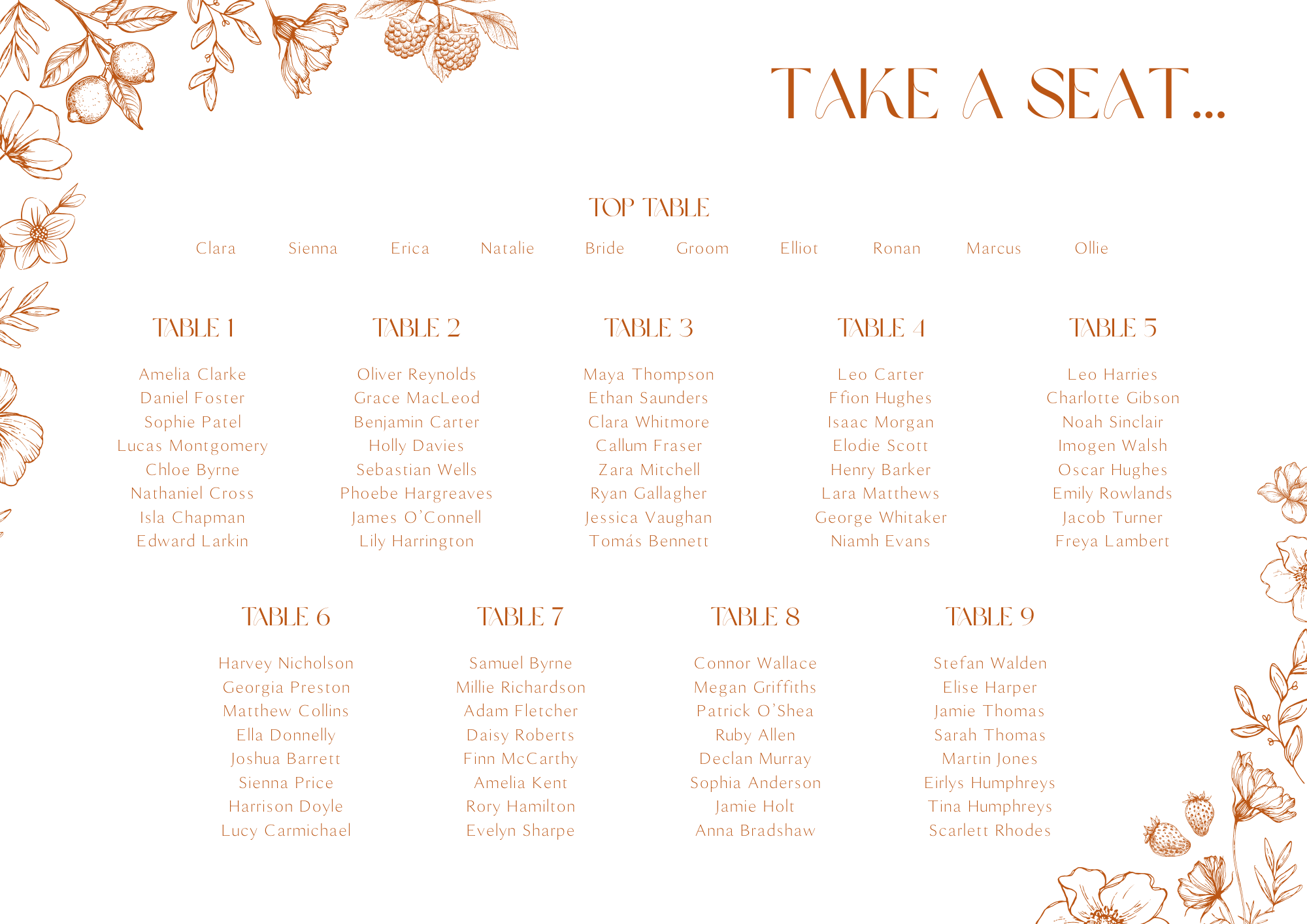 TAKE A SEAT...

TOP TABLE

Clara Sienna Erica Natalie Bride Groom Elliot Ronan Marcus Ollie

TABLE 1

Amelia Clarke
Daniel Foster
Sophie Patel
Lucas Montgomery
Chloe Byrne
Nathaniel Cross
Isla Chapman
Edward Larkin

TABLE 2

Oliver Reynolds
Grace MacLeod
Benjamin Carter
Holly Davies
Sebastian Wells
Phoebe Hargreaves
James O'Connell
Lily Harrington

TABLE 3

Maya Thompson
Ethan Saunders
Clara Whitmore
Callum Fraser
Zara Mitchell
Ryan Gallagher
Jessica Vaughan
Tomás Bennett

TABLE 4

Leo Carter
Ffion Hughes
Isaac Morgan
Elodie Scott
Henry Barker
Lara Matthews
George Whitaker
Niamh Evans

TABLE 5

Leo Harries
Charlotte Gibson
Noah Sinclair
Imogen Walsh
Oscar Hughes
Emily Rowlands
Jacob Turner
Freya Lambert

TABLE 6

Harvey Nicholson
Georgia Preston
Matthew Collins
Ella Donnelly
Joshua Barrett
Sienna Price
Harrison Doyle
Lucy Carmichael

TABLE 7

Samuel Byrne
Millie Richardson
Adam Fletcher
Daisy Roberts
Finn McCarthy
Amelia Kent
Rory Hamilton
Evelyn Sharpe

TABLE 8

Connor Wallace
Megan Griffiths
Patrick O'Shea
Ruby Allen
Declan Murray
Sophia Anderson
Jamie Holt
Anna Bradshaw

TABLE 9

Stefan Walden
Elise Harper
Jamie Thomas
Sarah Thomas
Martin Jones
Eirlys Humphreys
Tina Humphreys
Scarlett Rhodes